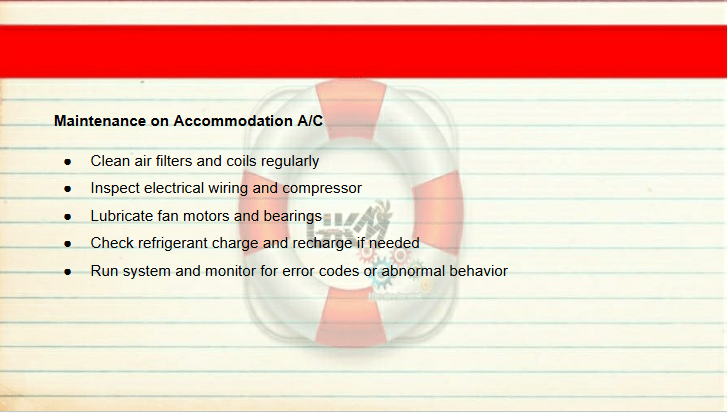 Maintenance on Accommodation A/C

• Clean air filters and coils regularly
• Inspect electrical wiring and compressor
• Lubricate fan motors and bearings
• Check refrigerant charge and recharge if needed
• Run system and monitor for error codes or abnormal behavior